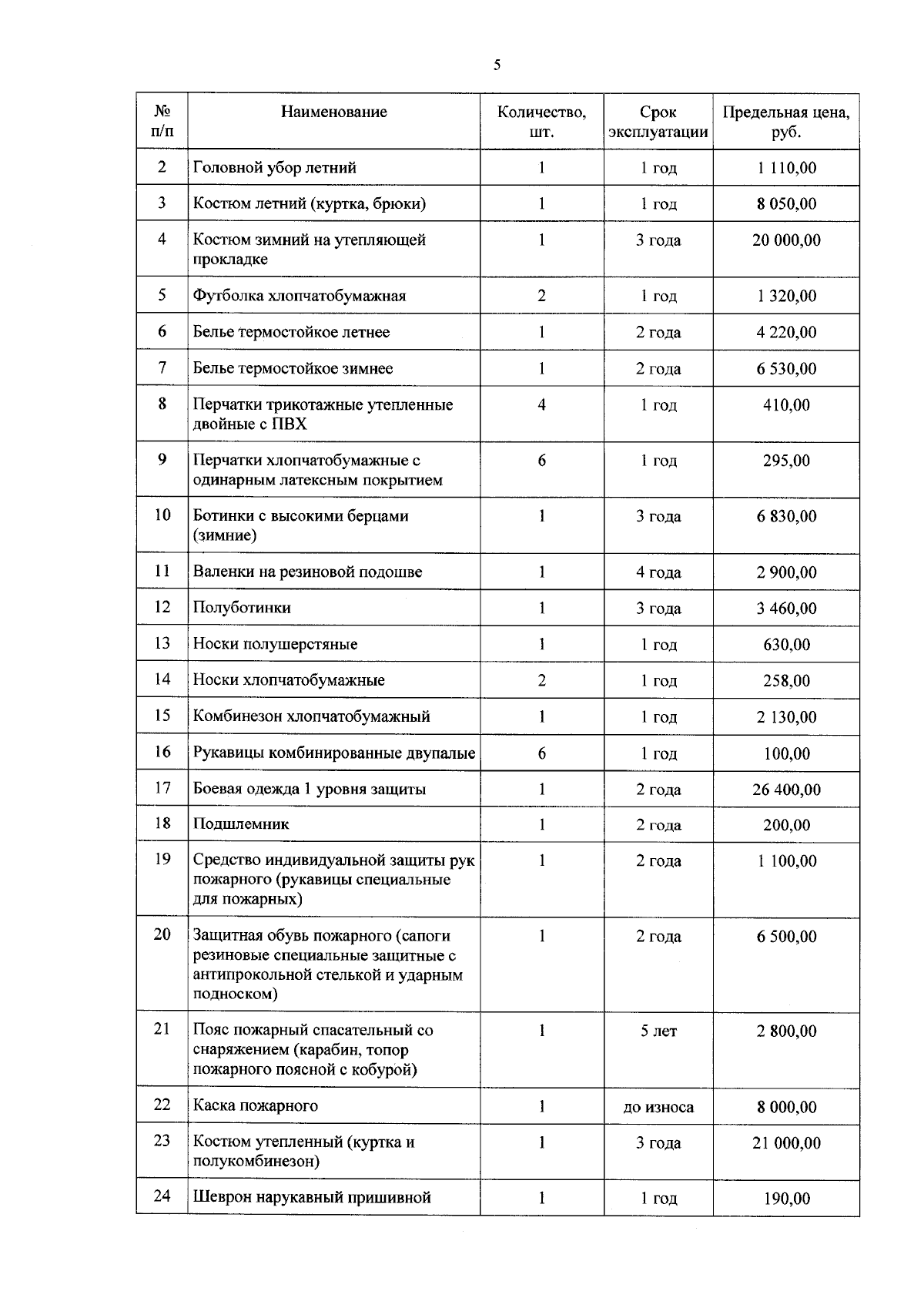 5

| № п/п | Наименование | Количество, шт. | Срок эксплуатации | Предельная цена, руб. |
|---|---|---|---|---|
| 2 | Головной убор летний | 1 | 1 год | 1 110,00 |
| 3 | Костюм летний (куртка, брюки) | 1 | 1 год | 8 050,00 |
| 4 | Костюм зимний на утепляющей прокладке | 1 | 3 года | 20 000,00 |
| 5 | Футболка хлопчатобумажная | 2 | 1 год | 1 320,00 |
| 6 | Белье термостойкое летнее | 1 | 2 года | 4 220,00 |
| 7 | Белье термостойкое зимнее | 1 | 2 года | 6 530,00 |
| 8 | Перчатки трикотажные утепленные двойные с ПВХ | 4 | 1 год | 410,00 |
| 9 | Перчатки хлопчатобумажные с одинарным латексным покрытием | 6 | 1 год | 295,00 |
| 10 | Ботинки с высокими берцами (зимние) | 1 | 3 года | 6 830,00 |
| 11 | Валенки на резиновой подошве | 1 | 4 года | 2 900,00 |
| 12 | Полуботинки | 1 | 3 года | 3 460,00 |
| 13 | Носки полушерстяные | 1 | 1 год | 630,00 |
| 14 | Носки хлопчатобумажные | 2 | 1 год | 258,00 |
| 15 | Комбинезон хлопчатобумажный | 1 | 1 год | 2 130,00 |
| 16 | Рукавицы комбинированные двупалые | 6 | 1 год | 100,00 |
| 17 | Боевая одежда 1 уровня защиты | 1 | 2 года | 26 400,00 |
| 18 | Подшлемник | 1 | 2 года | 200,00 |
| 19 | Средство индивидуальной защиты рук пожарного (рукавицы специальные для пожарных) | 1 | 2 года | 1 100,00 |
| 20 | Защитная обувь пожарного (сапоги резиновые специальные защитные с антипрокольной стелькой и ударным подноском) | 1 | 2 года | 6 500,00 |
| 21 | Пояс пожарный спасательный со снаряжением (карабин, топор пожарного поясной с кобурой) | 1 | 5 лет | 2 800,00 |
| 22 | Каска пожарного | 1 | до износа | 8 000,00 |
| 23 | Костюм утепленный (куртка и полукомбинезон) | 1 | 3 года | 21 000,00 |
| 24 | Шеврон нарукавный пришивной | 1 | 1 год | 190,00 |